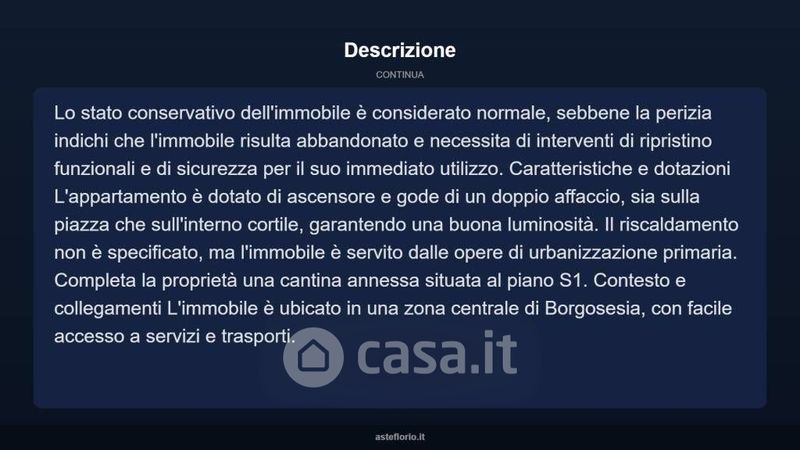 Descrizione

CONTINUA

Lo stato conservativo dell'immobile è considerato normale, sebbene la perizia indichi che l'immobile risulta abbandonato e necessita di interventi di ripristino funzionali e di sicurezza per il suo immediato utilizzo. Caratteristiche e dotazioni L'appartamento è dotato di ascensore e gode di un doppio affaccio, sia sulla piazza che sull'interno cortile, garantendo una buona luminosità. Il riscaldamento non è specificato, ma l'immobile è servito dalle opere di urbanizzazione primaria. Completa la proprietà una cantina annessa situata al piano S1. Contesto e collegamenti L'immobile è ubicato in una zona centrale di Borgosesia, con facile accesso a servizi e trasporti.

casa.it

asteflorio.it